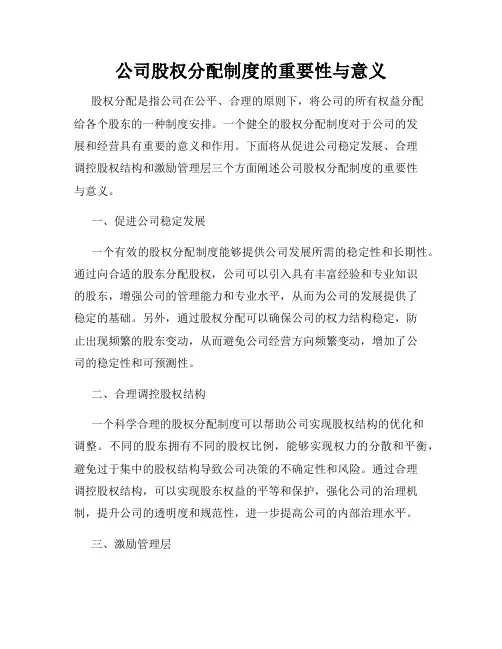 公司股权分配制度的重要性与意义

股权分配是指公司在公平、合理的原则下，将公司的所有权益分配给各个股东的一种制度安排。一个健全的股权分配制度对于公司的发展和经营具有重要的意义和作用。下面将从促进公司稳定发展、合理调控股权结构和激励管理层三个方面阐述公司股权分配制度的重要性与意义。

一、促进公司稳定发展

一个有效的股权分配制度能够提供公司发展所需的稳定性和长期性。通过向合适的股东分配股权，公司可以引入具有丰富经验和专业知识的股东，增强公司的管理能力和专业水平，从而为公司的发展提供了稳定的基础。另外，通过股权分配可以确保公司的权力结构稳定，防止出现频繁的股东变动，从而避免公司经营方向频繁变动，增加了公司的稳定性和可预测性。

二、合理调控股权结构

一个科学合理的股权分配制度可以帮助公司实现股权结构的优化和调整。不同的股东拥有不同的股权比例，能够实现权力的分散和平衡，避免过于集中的股权结构导致公司决策的不确定性和风险。通过合理调控股权结构，可以实现股东权益的平等和保护，强化公司的治理机制，提升公司的透明度和规范性，进一步提高公司的内部治理水平。

三、激励管理层